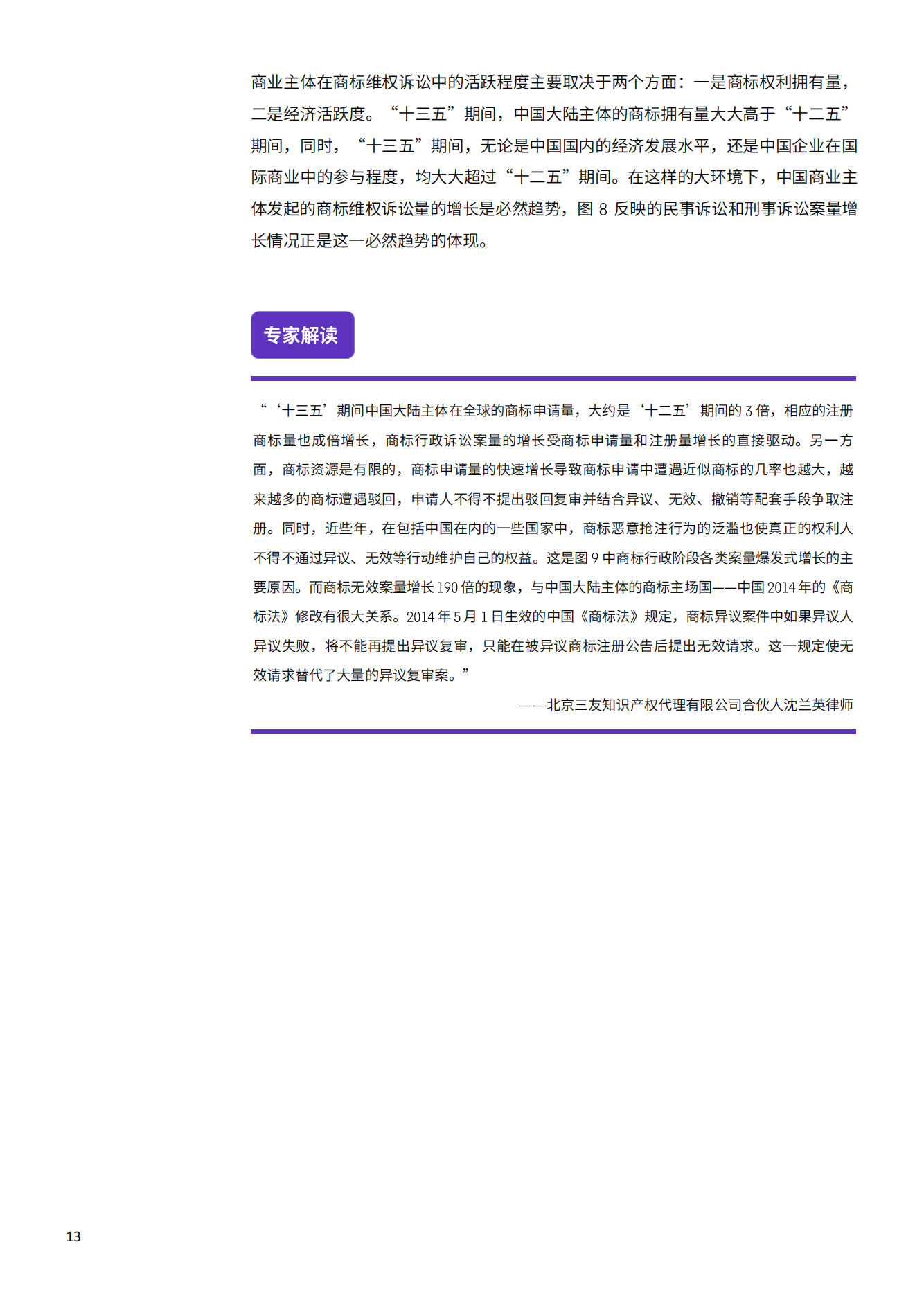 商业主体在商标维权诉讼中的活跃程度主要取决于两个方面：一是商标权利拥有量，二是经济活跃度。“十三五”期间，中国大陆主体的商标拥有量大大高于“十二五”期间，同时，“十三五”期间，无论是中国国内的经济发展水平，还是中国企业在国际商业中的参与程度，均大大超过“十二五”期间。在这样的大环境下，中国商业主体发起的商标维权诉讼量的增长是必然趋势，图8反映的民事诉讼和刑事诉讼案量增长情况正是这一必然趋势的体现。

专家解读

“‘十三五’期间中国大陆主体在全球的商标申请量，大约是‘十二五’期间的3倍，相应的注册商标量也成倍增长，商标行政诉讼案量的增长受商标申请量和注册量增长的直接驱动。另一方面，商标资源是有限的，商标申请量的快速增长导致商标申请中遭遇近似商标的几率也越大，越来越多的商标遭遇驳回，申请人不得不提出驳回复审并结合异议、无效、撤销等配套手段争取注册。同时，近些年，在包括中国在内的一些国家中，商标恶意抢注行为的泛滥也使真正的权利人不得不通过异议、无效等行动维护自己的权益。这是图9中商标行政阶段各类案量爆发式增长的主要原因。而商标无效案量增长190倍的现象，与中国大陆主体的商标主场国——中国2014年的《商标法》修改有很大关系。2014年5月1日生效的中国《商标法》规定，商标异议案件中如果异议人异议失败，将不能再提出异议复审，只能在被异议商标注册公告后提出无效请求。这一规定使无效请求替代了大量的异议复审案。”

——北京三友知识产权代理有限公司合伙人沈兰英律师

13